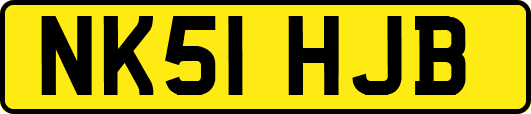 NK51 HJB